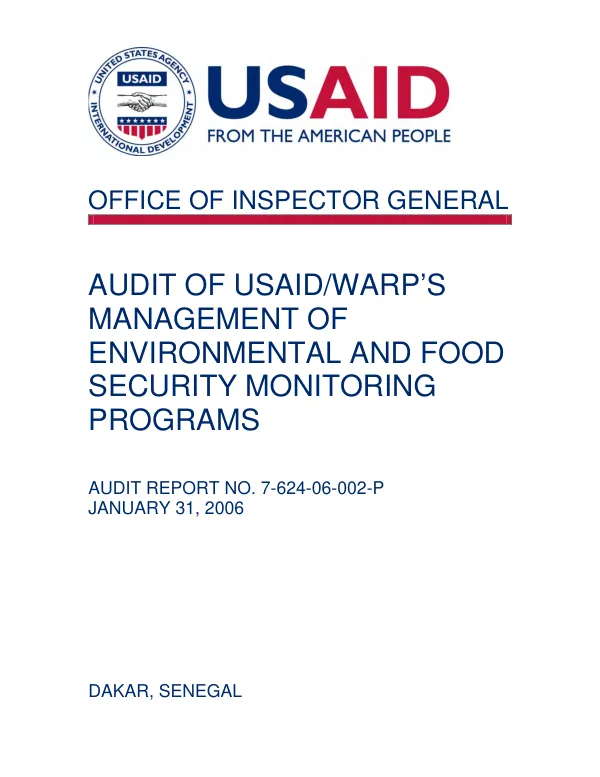 UNITED STATES AGENCY INTERNATIONAL DEVELOPMENT USAID

USAID
FROM THE AMERICAN PEOPLE

OFFICE OF INSPECTOR GENERAL

AUDIT OF USAID/WARP'S MANAGEMENT OF ENVIRONMENTAL AND FOOD SECURITY MONITORING PROGRAMS

AUDIT REPORT NO. 7-624-06-002-P
JANUARY 31, 2006

DAKAR, SENEGAL